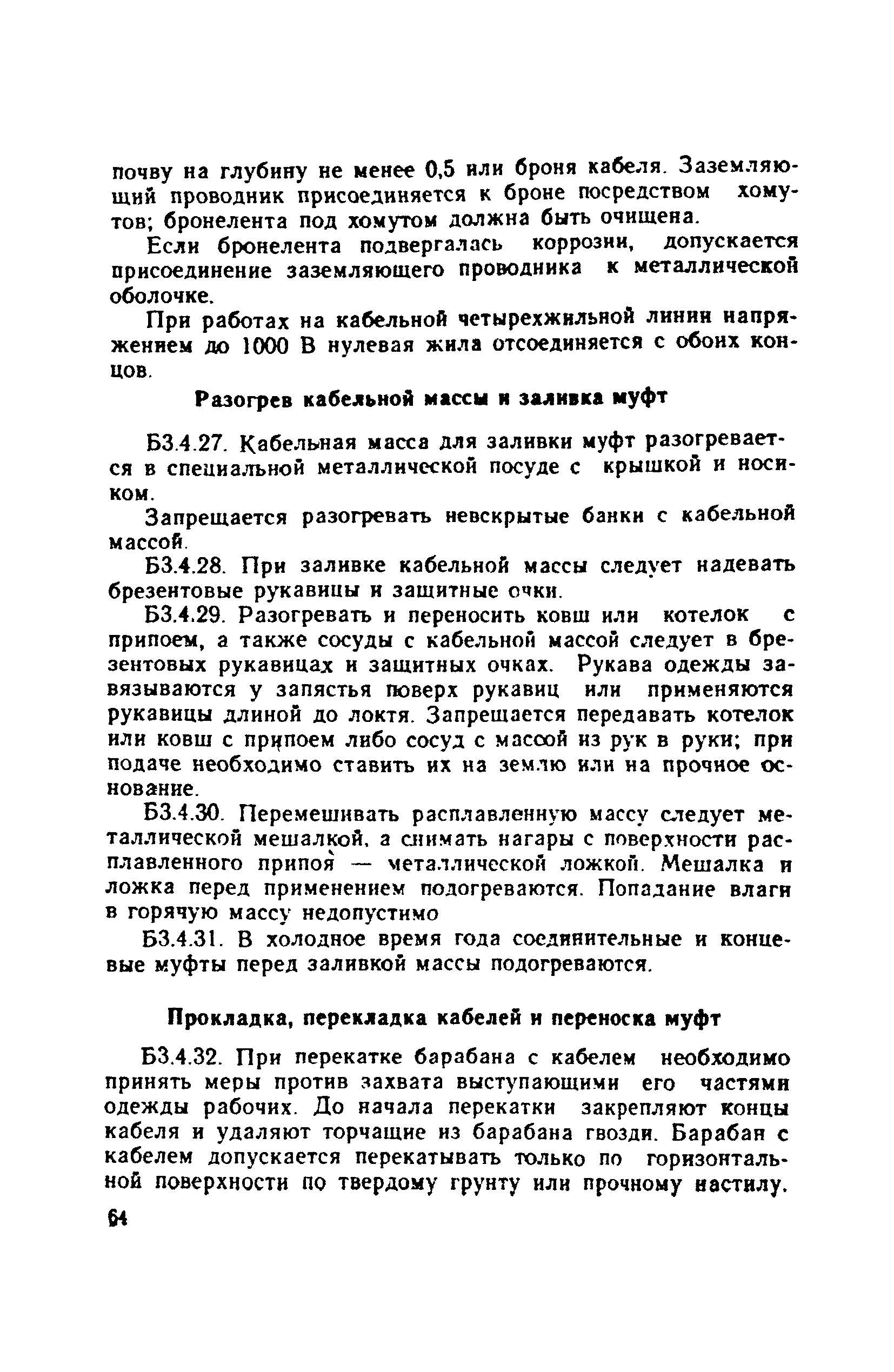 почву на глубину не менее 0,5 или броня кабеля. Заземляющий проводник присоединяется к броне посредством хомутов; бронелента под хомутом должна быть очищена.

Если бронелента подвергалась коррозии, допускается присоединение заземляющего проводника к металлической оболочке.

При работах на кабельной четырехжильной линии напряжением до 1000 В нулевая жила отсоединяется с обоих концов.

Разогрев кабельной массы и заливка муфт

Б3.4.27. Кабельная масса для заливки муфт разогревается в специальной металлической посуде с крышкой и носиком.

Запрещается разогревать невскрытые банки с кабельной массой.

Б3.4.28. При заливке кабельной массы следует надевать брезентовые рукавицы и защитные очки.

Б3.4.29. Разогревать и переносить ковш или котелок с припоем, а также сосуды с кабельной массой следует в брезентовых рукавицах и защитных очках. Рукава одежды завязываются у запястья поверх рукавиц или применяются рукавицы длиной до локтя. Запрещается передавать котелок или ковш с припоем либо сосуд с массой из рук в руки; при подаче необходимо ставить их на землю или на прочное основание.

Б3.4.30. Перемешивать расплавленную массу следует металлической мешалкой, а снимать нагары с поверхности расплавленного припоя — металлической ложкой. Мешалка и ложка перед применением подогреваются. Попадание влаги в горячую массу недопустимо

Б3.4.31. В холодное время года соединительные и концевые муфты перед заливкой массы подогреваются.

Прокладка, перекладка кабелей и переноска муфт

Б3.4.32. При перекатке барабана с кабелем необходимо принять меры против захвата выступающими его частями одежды рабочих. До начала перекатки закрепляют концы кабеля и удаляют торчащие из барабана гвозди. Барабан с кабелем допускается перекатывать только по горизонтальной поверхности по твердому грунту или прочному настилу.

64